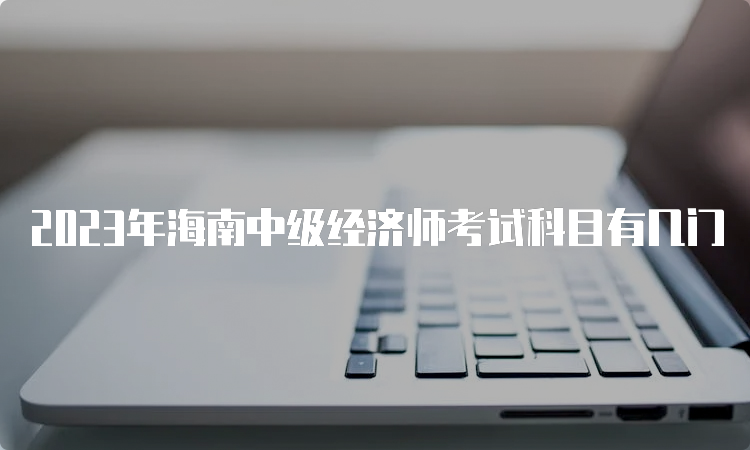 2023年海南中级经济师考试科目有几门